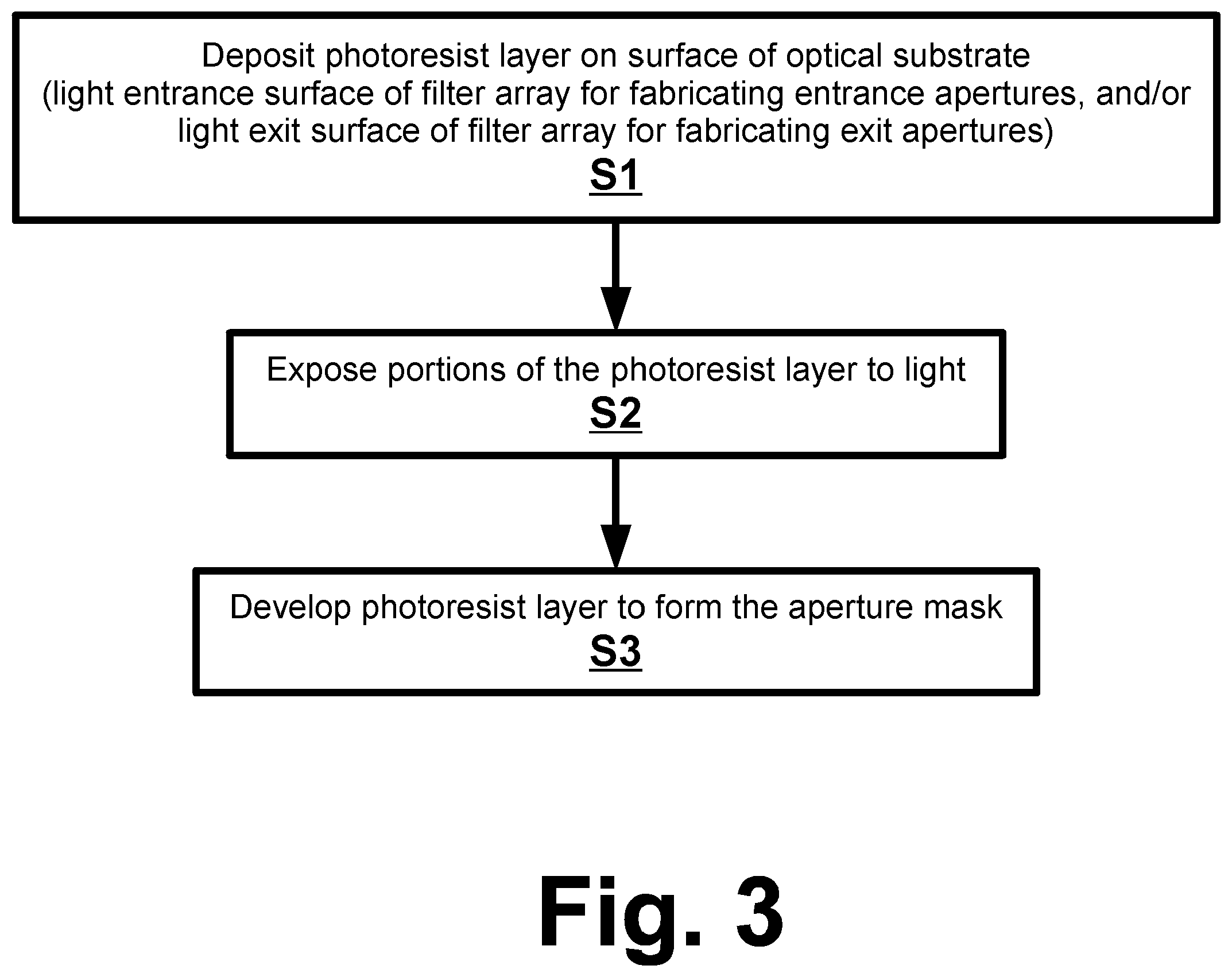 Deposit photoresist layer on surface of optical substrate (light entrance surface of filter array for fabricating entrance apertures, and/or light exit surface of filter array for fabricating exit apertures)
S1

Expose portions of the photoresist layer to light
S2

Develop photoresist layer to form the aperture mask
S3

Fig. 3